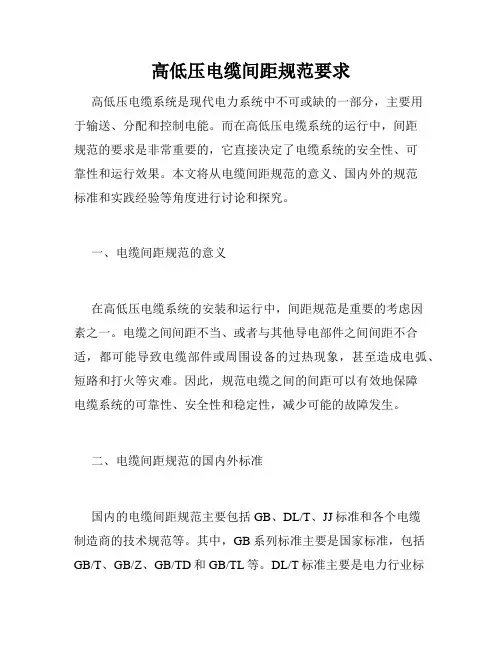 高低压电缆间距规范要求

高低压电缆系统是现代电力系统中不可或缺的一部分，主要用于输送、分配和控制电能。而在高低压电缆系统的运行中，间距规范的要求是非常重要的，它直接决定了电缆系统的安全性、可靠性和运行效果。本文将从电缆间距规范的意义、国内外的规范标准和实践经验等角度进行讨论和探究。

一、电缆间距规范的意义

在高低压电缆系统的安装和运行中，间距规范是重要的考虑因素之一。电缆之间间距不当、或者与其他导电部件之间间距不合适，都可能导致电缆部件或周围设备的过热现象，甚至造成电弧、短路和打火等灾难。因此，规范电缆之间的间距可以有效地保障电缆系统的可靠性、安全性和稳定性，减少可能的故障发生。

二、电缆间距规范的国内外标准

国内的电缆间距规范主要包括 GB、DL/T、JJ 标准和各个电缆制造商的技术规范等。其中，GB 系列标准主要是国家标准，包括 GB/T、GB/Z、GB/TD 和 GB/TL 等。DL/T 标准主要是电力行业标